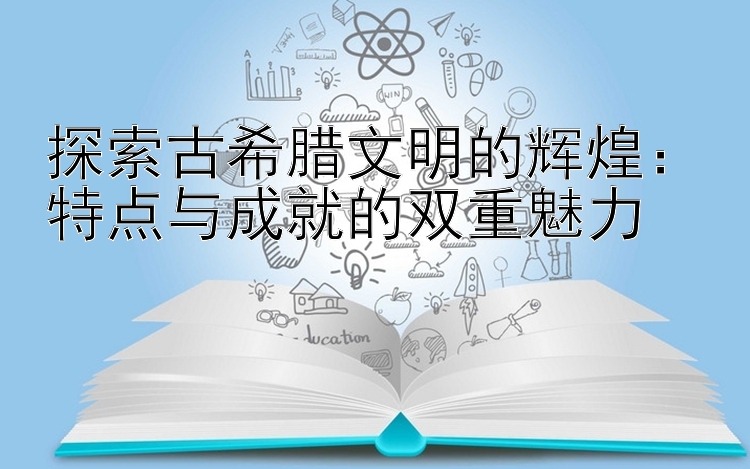 探索古希腊文明的辉煌：特点与成就的双重魅力

A

B

WIN

ducation